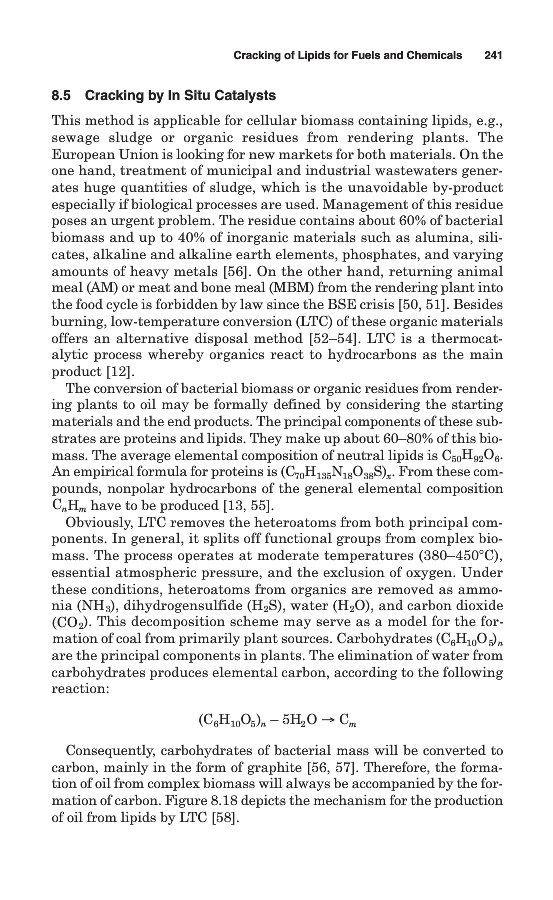 Cracking of Lipids for Fuels and Chemicals 241

8.5 Cracking by In Situ Catalysts

This method is applicable for cellular biomass containing lipids, e.g., sewage sludge or organic residues from rendering plants. The European Union is looking for new markets for both materials. On the one hand, treatment of municipal and industrial wastewaters generates huge quantities of sludge, which is the unavoidable by-product especially if biological processes are used. Management of this residue poses an urgent problem. The residue contains about 60% of bacterial biomass and up to 40% of inorganic materials such as alumina, silicates, alkaline and alkaline earth elements, phosphates, and varying amounts of heavy metals [56]. On the other hand, returning animal meal (AM) or meat and bone meal (MBM) from the rendering plant into the food cycle is forbidden by law since the BSE crisis [50, 51]. Besides burning, low-temperature conversion (LTC) of these organic materials offers an alternative disposal method [52–54]. LTC is a thermocatalytic process whereby organics react to hydrocarbons as the main product [12].

The conversion of bacterial biomass or organic residues from rendering plants to oil may be formally defined by considering the starting materials and the end products. The principal components of these substrates are proteins and lipids. They make up about 60–80% of this biomass. The average elemental composition of neutral lipids is $C_{50}H_{92}O_6$. An empirical formula for proteins is $(C_{70}H_{135}N_{18}O_{38}S)_x$. From these compounds, nonpolar hydrocarbons of the general elemental composition $C_nH_m$ have to be produced [13, 55].

Obviously, LTC removes the heteroatoms from both principal components. In general, it splits off functional groups from complex biomass. The process operates at moderate temperatures (380–450°C), essential atmospheric pressure, and the exclusion of oxygen. Under these conditions, heteroatoms from organics are removed as ammonia ($NH_3$), dihydrogensulfide ($H_2S$), water ($H_2O$), and carbon dioxide ($CO_2$). This decomposition scheme may serve as a model for the formation of coal from primarily plant sources. Carbohydrates $(C_6H_{10}O_5)_n$ are the principal components in plants. The elimination of water from carbohydrates produces elemental carbon, according to the following reaction:

$(C_6H_{10}O_5)_n - 5H_2O \rightarrow C_m$

Consequently, carbohydrates of bacterial mass will be converted to carbon, mainly in the form of graphite [56, 57]. Therefore, the formation of oil from complex biomass will always be accompanied by the formation of carbon. Figure 8.18 depicts the mechanism for the production of oil from lipids by LTC [58].